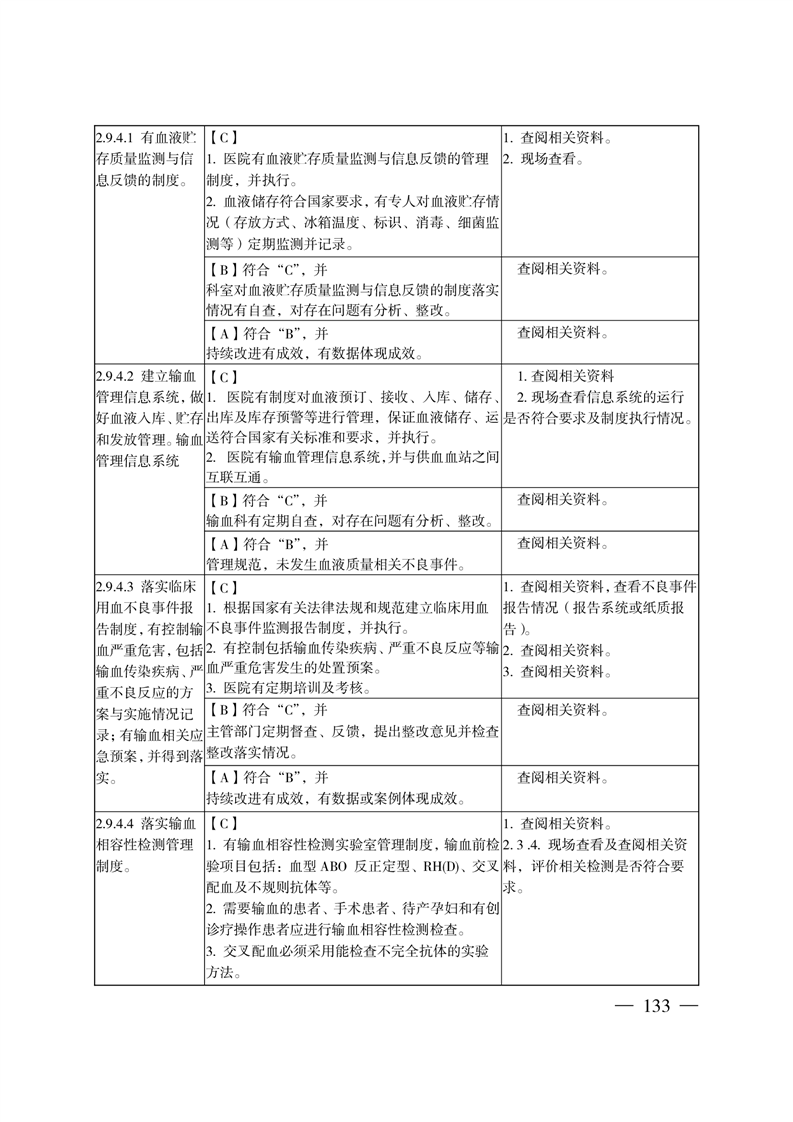 | | | |
|---|---|---|
| 2.9.4.1 有血液贮存质量监测与信息反馈的制度。 | 【C】<br>1. 医院有血液贮存质量监测与信息反馈的管理制度，并执行。<br>2. 血液储存符合国家要求，有专人对血液贮存情况（存放方式、冰箱温度、标识、消毒、细菌监测等）定期监测并记录。 | 1. 查阅相关资料。<br>2. 现场查看。 |
| | 【B】符合“C”，并<br>科室对血液贮存质量监测与信息反馈的制度落实情况有自查，对存在问题有分析、整改。 | 查阅相关资料。 |
| | 【A】符合“B”，并<br>持续改进有成效，有数据体现成效。 | 查阅相关资料。 |
| 2.9.4.2 建立输血管理信息系统，做好血液入库、贮存和发放管理。输血管理信息系统 | 【C】<br>1. 医院有制度对血液预订、接收、入库、储存、出库及库存预警等进行管理，保证血液储存、运送符合国家有关标准和要求，并执行。<br>2. 医院有输血管理信息系统，并与供血血站之间互联互通。 | 1. 查阅相关资料<br>2. 现场查看信息系统的运行是否符合要求及制度执行情况。 |
| | 【B】符合“C”，并<br>输血科有定期自查，对存在问题有分析、整改。 | 查阅相关资料。 |
| | 【A】符合“B”，并<br>管理规范，未发生血液质量相关不良事件。 | 查阅相关资料。 |
| 2.9.4.3 落实临床用血不良事件报告制度，有控制输血严重危害，包括输血传染疾病、严重不良反应的方案与实施情况记录；有输血相关应急预案，并得到落实。 | 【C】<br>1. 根据国家有关法律法规和规范建立临床用血不良事件监测报告制度，并执行。<br>2. 有控制包括输血传染疾病、严重不良反应等输血严重危害发生的处置预案。<br>3. 医院有定期培训及考核。 | 1. 查阅相关资料，查看不良事件报告情况（报告系统或纸质报告）。<br>2. 查阅相关资料。<br>3. 查阅相关资料。 |
| | 【B】符合“C”，并<br>主管部门定期督查、反馈，提出整改意见并检查整改落实情况。 | 查阅相关资料。 |
| | 【A】符合“B”，并<br>持续改进有成效，有数据或案例体现成效。 | 查阅相关资料。 |
| 2.9.4.4 落实输血相容性检测管理制度。 | 【C】<br>1. 有输血相容性检测实验室管理制度，输血前检验项目包括：血型 ABO 反正定型、RH(D)、交叉配血及不规则抗体等。<br>2. 需要输血的患者、手术患者、待产孕妇和有创诊疗操作患者应进行输血相容性检测检查。<br>3. 交叉配血必须采用能检查不完全抗体的实验方法。 | 1. 查阅相关资料。<br>2. 3 .4. 现场查看及查阅相关资料，评价相关检测是否符合要求。 |

— 133 —